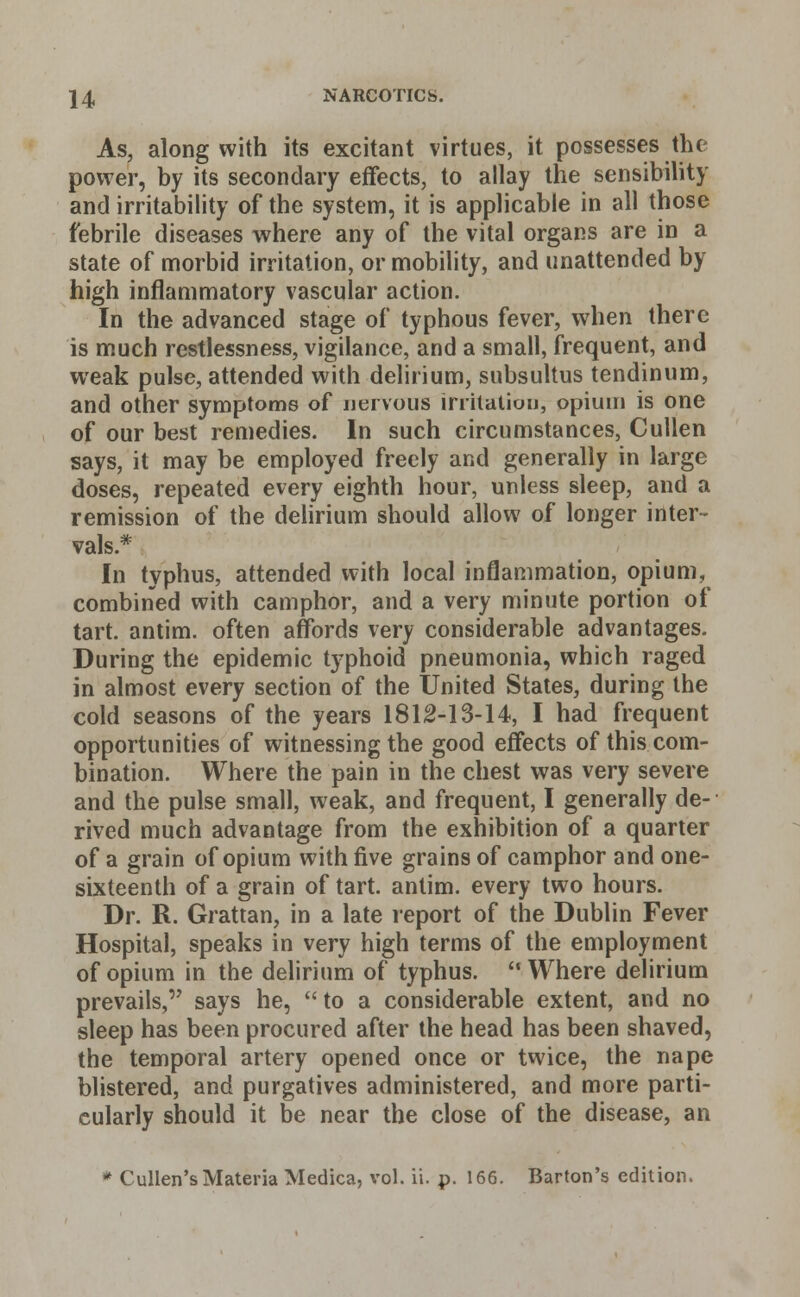 14 NARCOTICS.

As, along with its excitant virtues, it possesses the power, by its secondary effects, to allay the sensibility and irritability of the system, it is applicable in all those febrile diseases where any of the vital organs are in a state of morbid irritation, or mobility, and unattended by high inflammatory vascular action.

In the advanced stage of typhous fever, when there is much restlessness, vigilance, and a small, frequent, and weak pulse, attended with delirium, subsultus tendinum, and other symptoms of nervous irritation, opium is one of our best remedies. In such circumstances, Cullen says, it may be employed freely and generally in large doses, repeated every eighth hour, unless sleep, and a remission of the delirium should allow of longer intervals.*

In typhus, attended with local inflammation, opium, combined with camphor, and a very minute portion of tart. antim. often affords very considerable advantages. During the epidemic typhoid pneumonia, which raged in almost every section of the United States, during the cold seasons of the years 1812-13-14, I had frequent opportunities of witnessing the good effects of this combination. Where the pain in the chest was very severe and the pulse small, weak, and frequent, I generally derived much advantage from the exhibition of a quarter of a grain of opium with five grains of camphor and one-sixteenth of a grain of tart. antim. every two hours.

Dr. R. Grattan, in a late report of the Dublin Fever Hospital, speaks in very high terms of the employment of opium in the delirium of typhus. "Where delirium prevails," says he, "to a considerable extent, and no sleep has been procured after the head has been shaved, the temporal artery opened once or twice, the nape blistered, and purgatives administered, and more particularly should it be near the close of the disease, an

* Cullen's Materia Medica, vol. ii. p. 166. Barton's edition.